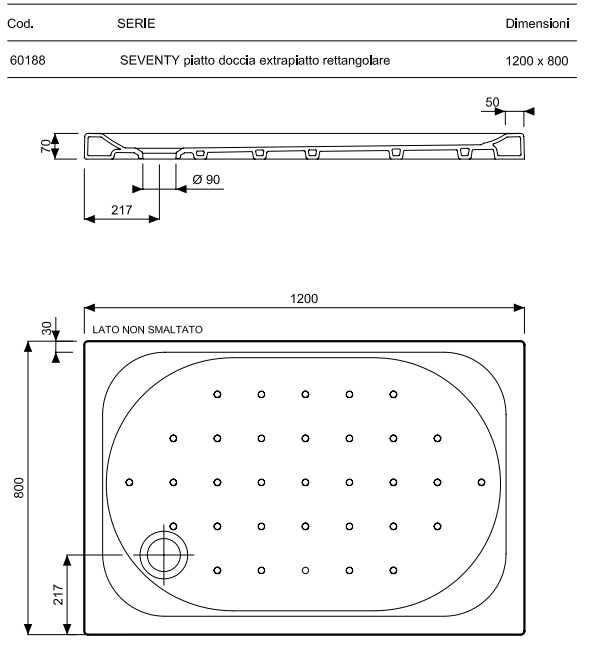 | Cod. | SERIE | Dimensioni |
|---|---|---|
| 60188 | SEVENTY piatto doccia extrapiatto rettangolare | 1200 x 800 |

50

70

Ø 90

217

1200

30

LATO NON SMALTATO

800

217